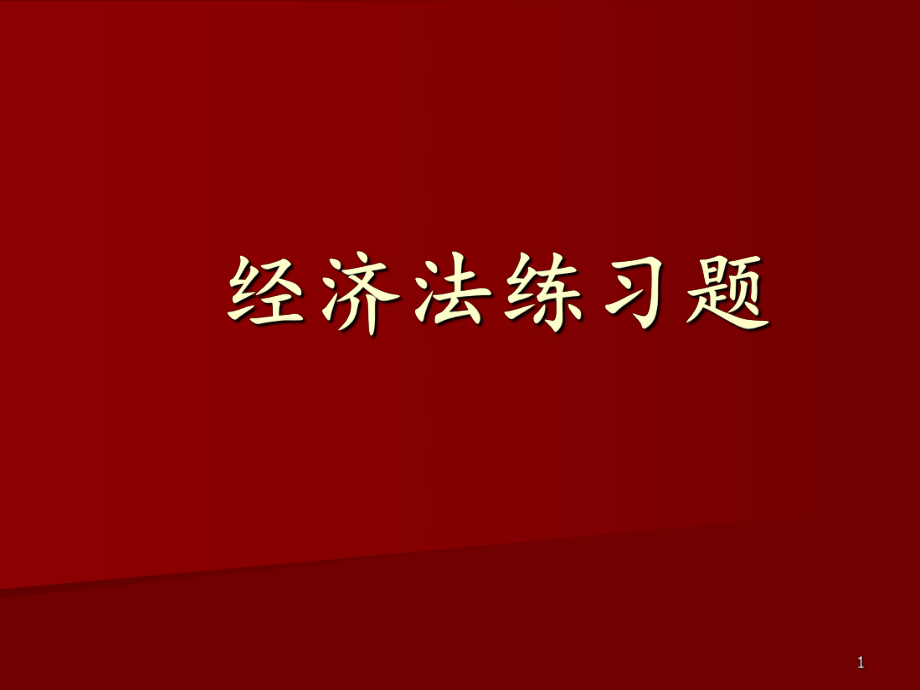 经济法练习题

1